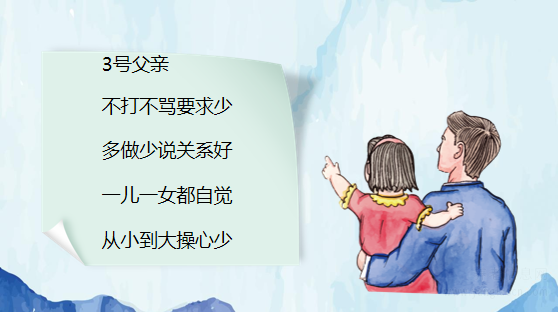 3号父亲

不打不骂要求少

多做少说关系好

一儿一女都自觉

从小到大操心少